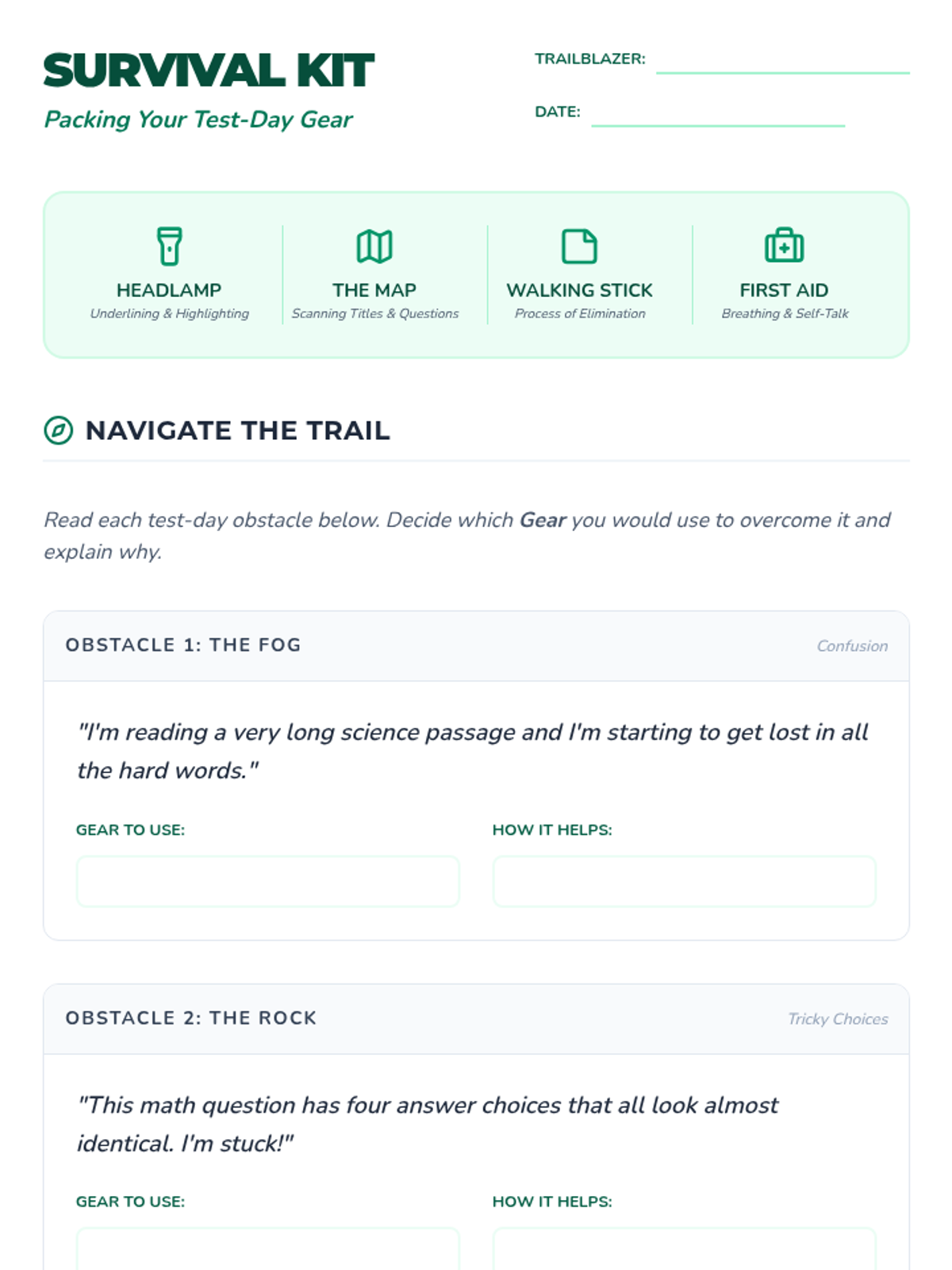 SURVIVAL KIT

Packing Your Test-Day Gear

TRAILBLAZER: ____

DATE: ____

HEADLAMP
Underlining & Highlighting

THE MAP
Scanning Titles & Questions

WALKING STICK
Process of Elimination

FIRST AID
Breathing & Self-Talk

NAVIGATE THE TRAIL

Read each test-day obstacle below. Decide which Gear you would use to overcome it and explain why.

OBSTACLE 1: THE FOG

Confusion

"I'm reading a very long science passage and I'm starting to get lost in all the hard words."

GEAR TO USE:

HOW IT HELPS:

OBSTACLE 2: THE ROCK

Tricky Choices

"This math question has four answer choices that all look almost identical. I'm stuck!"

GEAR TO USE:

HOW IT HELPS: